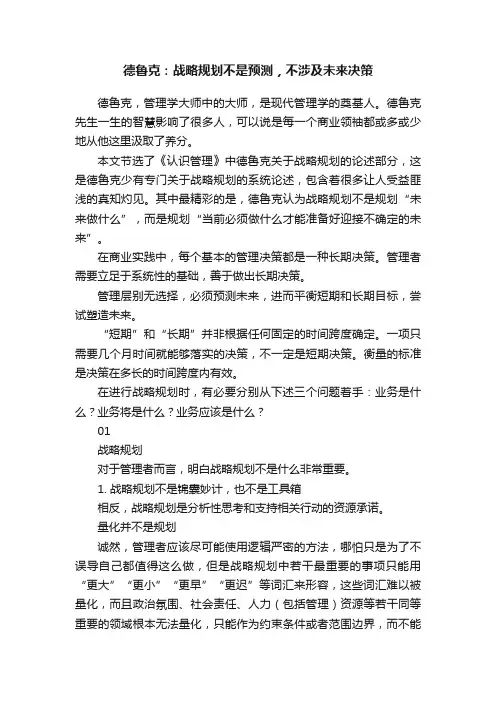 德鲁克：战略规划不是预测，不涉及未来决策

德鲁克，管理学大师中的大师，是现代管理学的奠基人。德鲁克先生一生的智慧影响了很多人，可以说是每一个商业领袖都或多或少地从他这里汲取了养分。

本文节选了《认识管理》中德鲁克关于战略规划的论述部分，这是德鲁克少有专门关于战略规划的系统论述，包含着很多让人受益匪浅的真知灼见。其中最精彩的是，德鲁克认为战略规划不是规划“未来做什么”，而是规划“当前必须做什么才能准备好迎接不确定的未来”。

在商业实践中，每个基本的管理决策都是一种长期决策。管理者需要立足于系统性的基础，善于做出长期决策。

管理层别无选择，必须预测未来，进而平衡短期和长期目标，尝试塑造未来。

“短期”和“长期”并非根据任何固定的时间跨度确定。一项只需要几个月时间就能够落实的决策，不一定是短期决策。衡量的标准是决策在多长的时间跨度内有效。

在进行战略规划时，有必要分别从下述三个问题着手：业务是什么？业务将是什么？业务应该是什么？

01

战略规划

对于管理者而言，明白战略规划不是什么非常重要。

1. 战略规划不是锦囊妙计，也不是工具箱

相反，战略规划是分析性思考和支持相关行动的资源承诺。

量化并不是规划

诚然，管理者应该尽可能使用逻辑严密的方法，哪怕只是为了不误导自己都值得这么做，但是战略规划中若干最重要的事项只能用“更大”“更小”“更早”“更迟”等词汇来形容，这些词汇难以被量化，而且政治氛围、社会责任、人力（包括管理）资源等若干同等重要的领域根本无法量化，只能作为约束条件或者范围边界，而不能